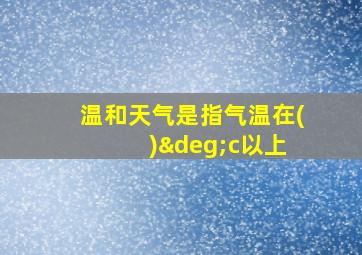 温和天气是指气温在( )&deg;c以上